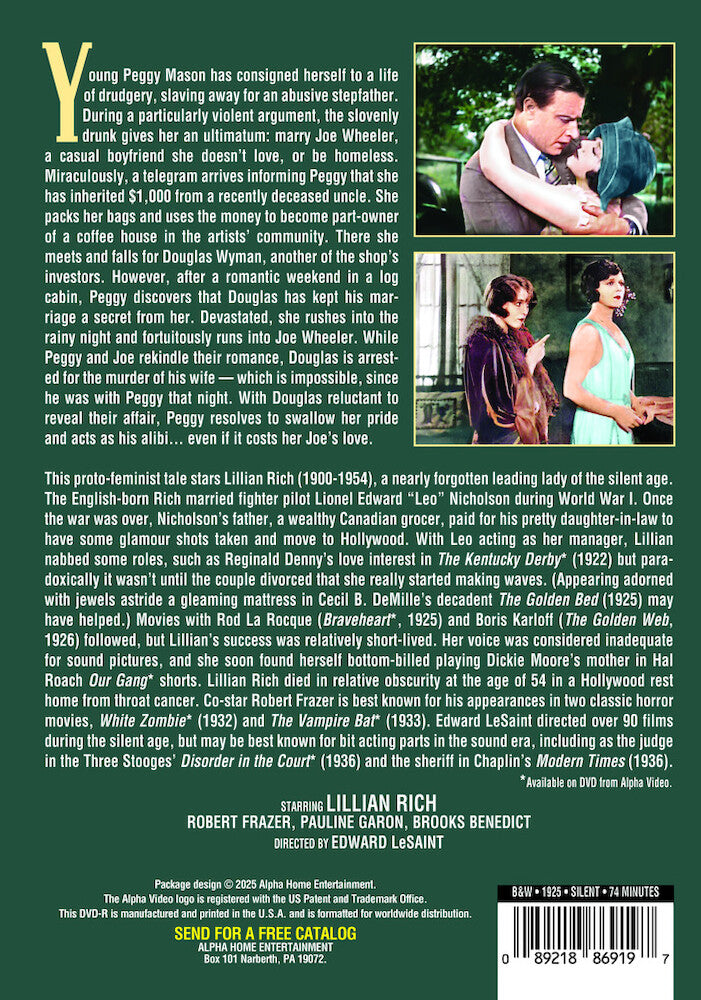 Young Peggy Mason has consigned herself to a life of drudgery, slaving away for an abusive stepfather. During a particularly violent argument, the slovenly drunk gives her an ultimatum: marry Joe Wheeler, a casual boyfriend she doesn't love, or be homeless. Miraculously, a telegram arrives informing Peggy that she has inherited $1,000 from a recently deceased uncle. She packs her bags and uses the money to become part-owner of a coffee house in the artists' community. There she meets and falls for Douglas Wyman, another of the shop's investors. However, after a romantic weekend in a log cabin, Peggy discovers that Douglas has kept his marriage a secret from her. Devastated, she rushes into the rainy night and fortuitously runs into Joe Wheeler. While Peggy and Joe rekindle their romance, Douglas is arrested for the murder of his wife — which is impossible, since he was with Peggy that night. With Douglas reluctant to reveal their affair, Peggy resolves to swallow her pride and acts as his alibi… even if it costs her Joe's love.

This proto-feminist tale stars Lillian Rich (1900-1954), a nearly forgotten leading lady of the silent age. The English-born Rich married fighter pilot Lionel Edward "Leo" Nicholson during World War I. Once the war was over, Nicholson's father, a wealthy Canadian grocer, paid for his pretty daughter-in-law to have some glamour shots taken and move to Hollywood. With Leo acting as her manager, Lillian nabbed some roles, such as Reginald Denny's love interest in The Kentucky Derby* (1922) but paradoxically it wasn't until the couple divorced that she really started making waves. (Appearing adorned with jewels astride a gleaming mattress in Cecil B. DeMille's decadent The Golden Bed (1925) may have helped.) Movies with Rod La Rocque (Braveheart*, 1925) and Boris Karloff (The Golden Web, 1926) followed, but Lillian's success was relatively short-lived. Her voice was considered inadequate for sound pictures, and she soon found herself bottom-billed playing Dickie Moore's mother in Hal Roach Our Gang* shorts. Lillian Rich died in relative obscurity at the age of 54 in a Hollywood rest home from throat cancer. Co-star Robert Frazer is best known for his appearances in two classic horror movies, White Zombie* (1932) and The Vampire Bat* (1933). Edward LeSaint directed over 90 films during the silent age, but may be best known for bit acting parts in the sound era, including as the judge in the Three Stooges' Disorder in the Court* (1936) and the sheriff in Chaplin's Modern Times (1936).

*Available on DVD from Alpha Video.

STARRING LILLIAN RICH
ROBERT FRAZER, PAULINE GARON, BROOKS BENEDICT
DIRECTED BY EDWARD LeSAINT

Package design © 2025 Alpha Home Entertainment.
The Alpha Video logo is registered with the US Patent and Trademark Office.
This DVD-R is manufactured and printed in the U.S.A. and is formatted for worldwide distribution.
SEND FOR A FREE CATALOG
ALPHA HOME ENTERTAINMENT
Box 101 Narberth, PA 19072.

B&W • 1925 • SILENT • 74 MINUTES

0 89218 86919 7